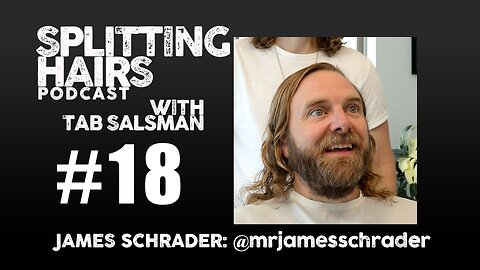 SPLITTING HAIRS PODCAST

WITH TAB SALSMAN

#18

JAMES SCHRADER: @mrjamesschrader